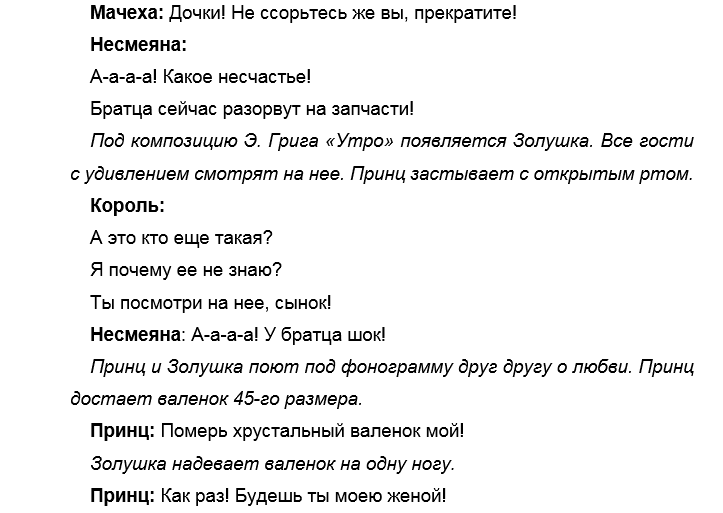 Мачеха: Дочки! Не ссорьтесь же вы, прекратите!

Несмеяна:

А-а-а-а! Какое несчастье!

Братца сейчас разорвут на запчасти!

Под композицию Э. Грига «Утро» появляется Золушка. Все гости с удивлением смотрят на нее. Принц застывает с открытым ртом.

Король:

А это кто еще такая?

Я почему ее не знаю?

Ты посмотри на нее, сынок!

Несмеяна: А-а-а-а! У братца шок!

Принц и Золушка поют под фонограмму друг другу о любви. Принц достает валенок 45-го размера.

Принц: Померь хрустальный валенок мой!

Золушка надевает валенок на одну ногу.

Принц: Как раз! Будешь ты моею женой!